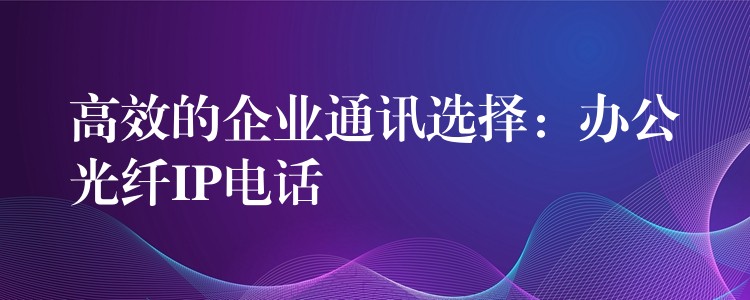 高效的企业通讯选择：办公光纤IP电话